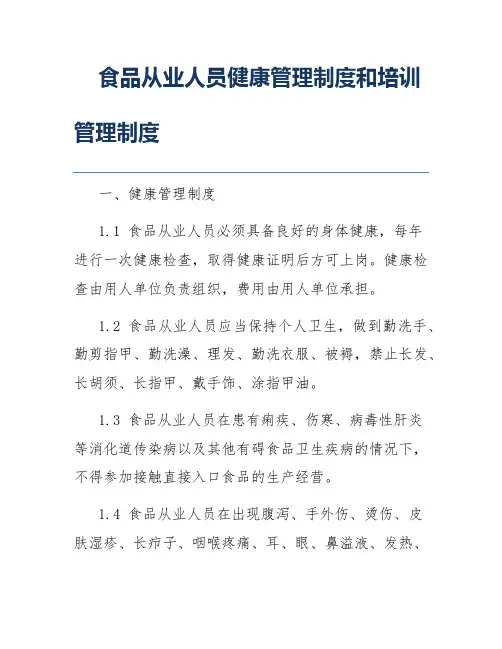 食品从业人员健康管理制度和培训管理制度

一、健康管理制度

1.1 食品从业人员必须具备良好的身体健康，每年进行一次健康检查，取得健康证明后方可上岗。健康检查由用人单位负责组织，费用由用人单位承担。

1.2 食品从业人员应当保持个人卫生，做到勤洗手、勤剪指甲、勤洗澡、理发、勤洗衣服、被褥，禁止长发、长胡须、长指甲、戴手饰、涂指甲油。

1.3 食品从业人员在患有痢疾、伤寒、病毒性肝炎等消化道传染病以及其他有碍食品卫生疾病的情况下，不得参加接触直接入口食品的生产经营。

1.4 食品从业人员在出现腹泻、手外伤、烫伤、皮肤湿疹、长疖子、咽喉疼痛、耳、眼、鼻溢液、发热、